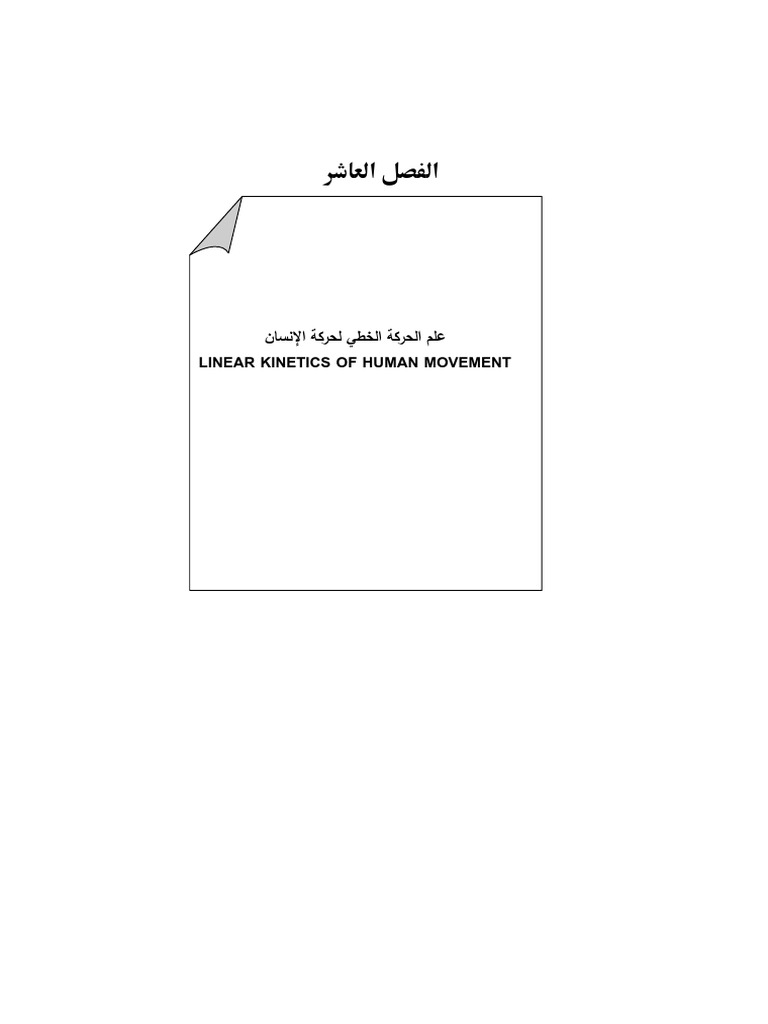 الفصل العاشر

علم الحركة الخطي لحركة الإنسان

LINEAR KINETICS OF HUMAN MOVEMENT